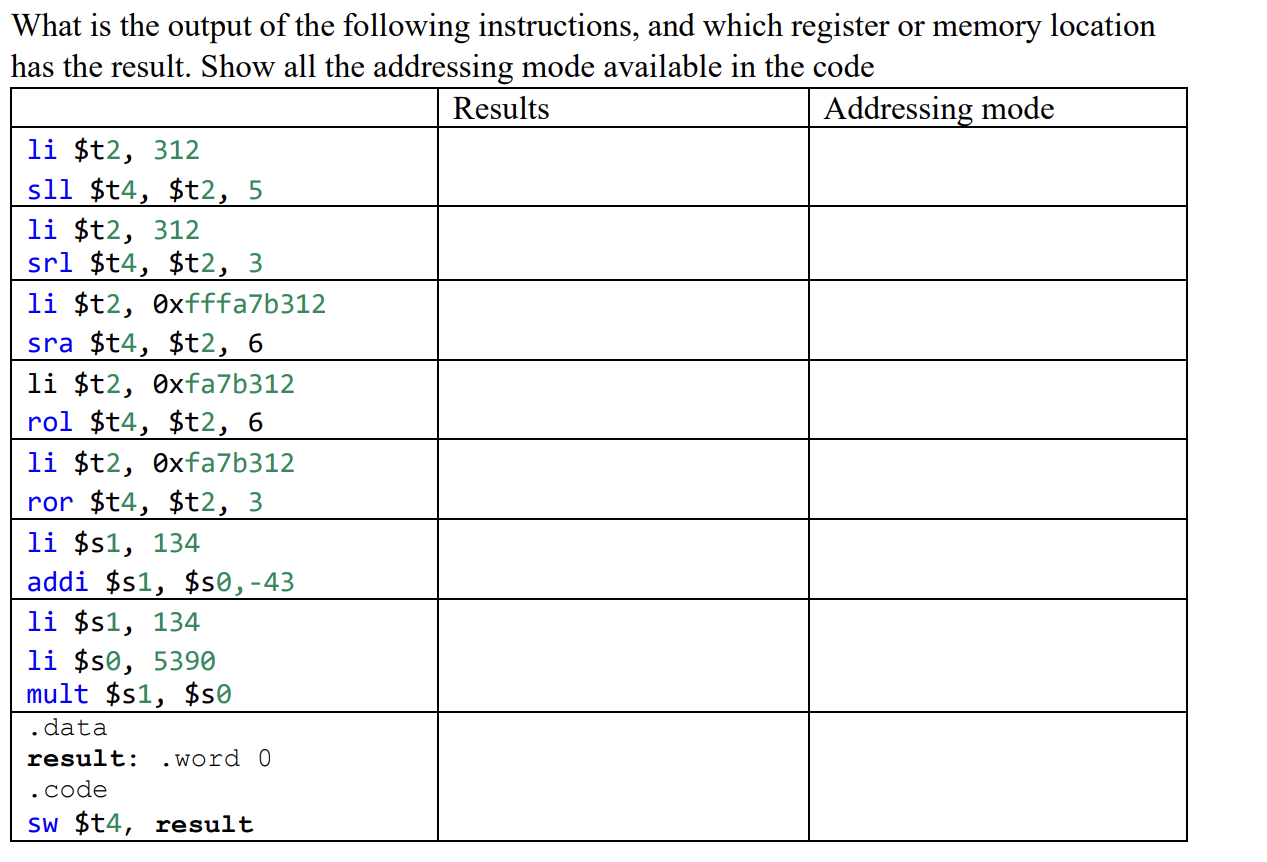 What is the output of the following instructions, and which register or memory location has the result. Show all the addressing mode available in the code

| | Results | Addressing mode |
|---|---|---|
| li \$t2, 312<br>sll \$t4, \$t2, 5 | | |
| li \$t2, 312<br>srl \$t4, \$t2, 3 | | |
| li \$t2, 0xfffa7b312<br>sra \$t4, \$t2, 6 | | |
| li \$t2, 0xfa7b312<br>rol \$t4, \$t2, 6 | | |
| li \$t2, 0xfa7b312<br>ror \$t4, \$t2, 3 | | |
| li \$s1, 134<br>addi \$s1, \$s0,-43 | | |
| li \$s1, 134<br>li \$s0, 5390<br>mult \$s1, \$s0 | | |
| .data<br>result: .word 0<br>.code<br>sw \$t4, result | | |